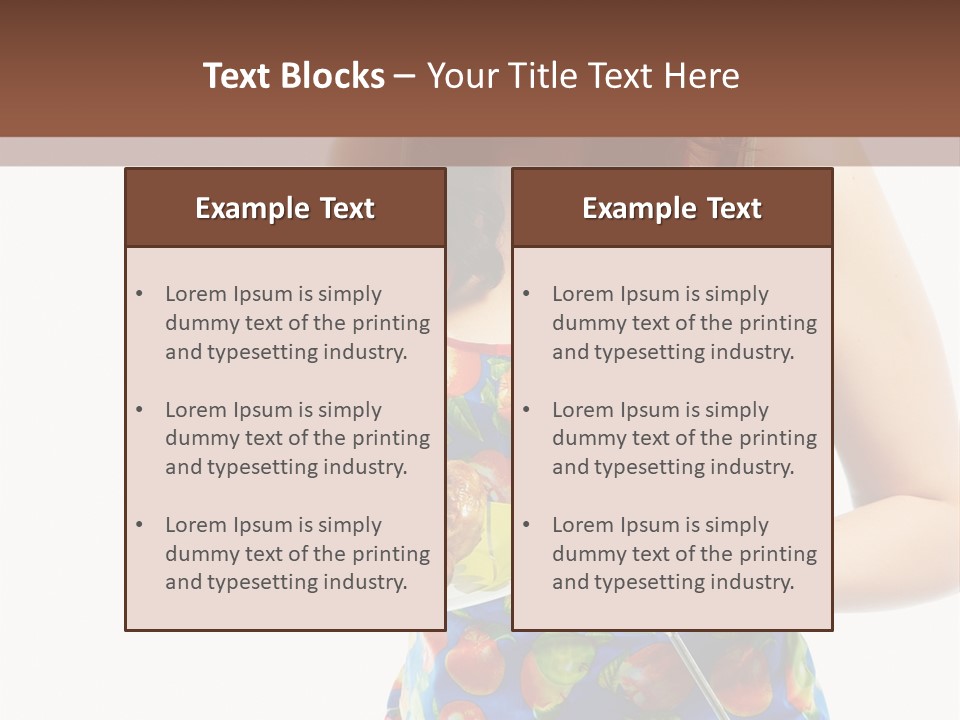 Text Blocks – Your Title Text Here

Example Text

• Lorem Ipsum is simply dummy text of the printing and typesetting industry.

• Lorem Ipsum is simply dummy text of the printing and typesetting industry.

• Lorem Ipsum is simply dummy text of the printing and typesetting industry.

Example Text

• Lorem Ipsum is simply dummy text of the printing and typesetting industry.

• Lorem Ipsum is simply dummy text of the printing and typesetting industry.

• Lorem Ipsum is simply dummy text of the printing and typesetting industry.